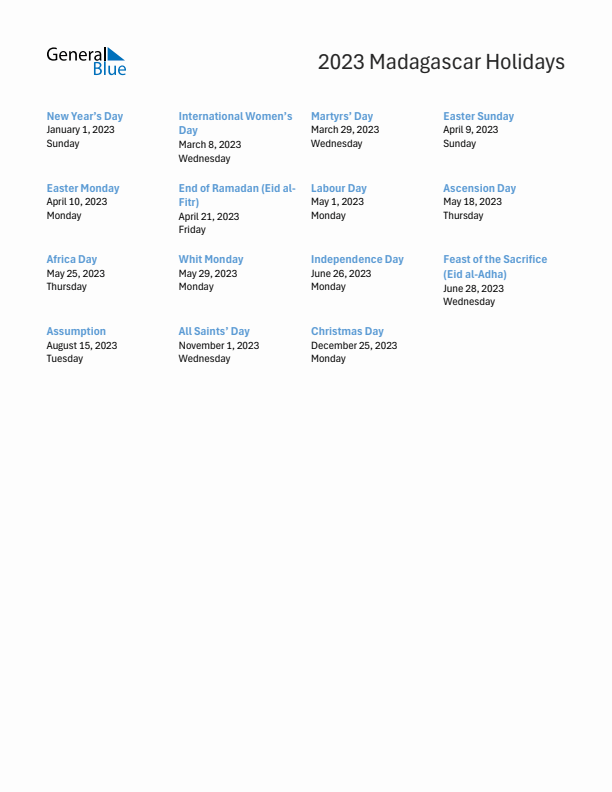 General Blue

2023 Madagascar Holidays

New Year's Day
January 1, 2023
Sunday

International Women's Day
March 8, 2023
Wednesday

Martyrs' Day
March 29, 2023
Wednesday

Easter Sunday
April 9, 2023
Sunday

Easter Monday
April 10, 2023
Monday

End of Ramadan (Eid al-Fitr)
April 21, 2023
Friday

Labour Day
May 1, 2023
Monday

Ascension Day
May 18, 2023
Thursday

Africa Day
May 25, 2023
Thursday

Whit Monday
May 29, 2023
Monday

Independence Day
June 26, 2023
Monday

Feast of the Sacrifice (Eid al-Adha)
June 28, 2023
Wednesday

Assumption
August 15, 2023
Tuesday

All Saints' Day
November 1, 2023
Wednesday

Christmas Day
December 25, 2023
Monday